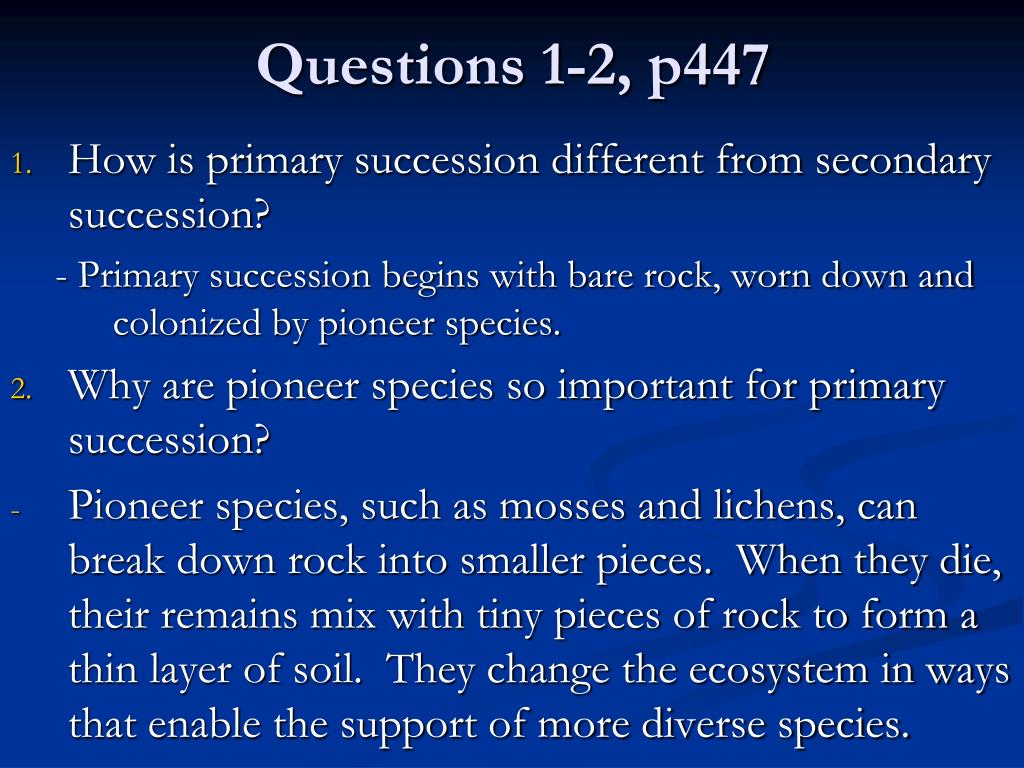 Questions 1-2, p447

1. How is primary succession different from secondary succession?

- Primary succession begins with bare rock, worn down and colonized by pioneer species.

2. Why are pioneer species so important for primary succession?

- Pioneer species, such as mosses and lichens, can break down rock into smaller pieces. When they die, their remains mix with tiny pieces of rock to form a thin layer of soil. They change the ecosystem in ways that enable the support of more diverse species.